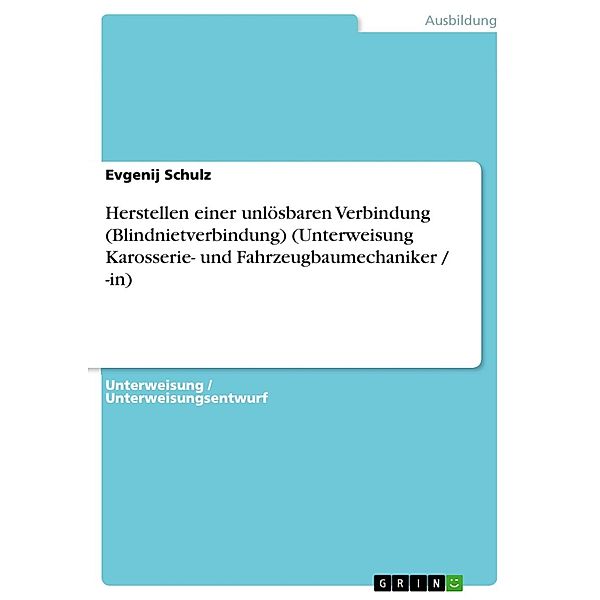 Ausbildung

Evgenij Schulz

Herstellen einer unlösbaren Verbindung (Blindnietverbindung) (Unterweisung Karosserie- und Fahrzeugbaumechaniker / -in)

Unterweisung / Unterweisungsentwurf

GRIN